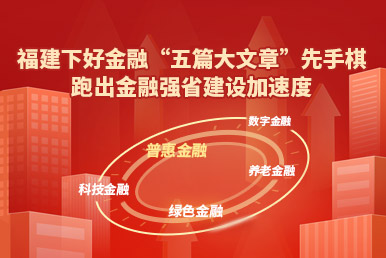 福建下好金融“五篇大文章”先手棋
跑出金融强省建设加速度

数字金融
普惠金融
养老金融
科技金融
绿色金融